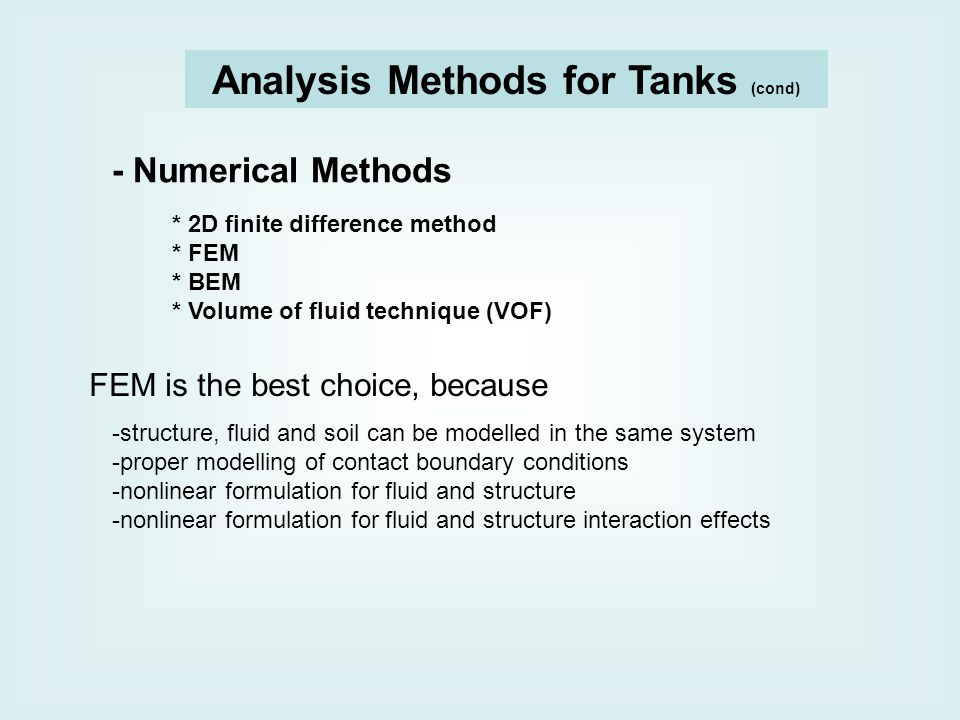 Analysis Methods for Tanks (cond)

- Numerical Methods

* 2D finite difference method
* FEM
* BEM
* Volume of fluid technique (VOF)

FEM is the best choice, because

-structure, fluid and soil can be modelled in the same system
-proper modelling of contact boundary conditions
-nonlinear formulation for fluid and structure
-nonlinear formulation for fluid and structure interaction effects